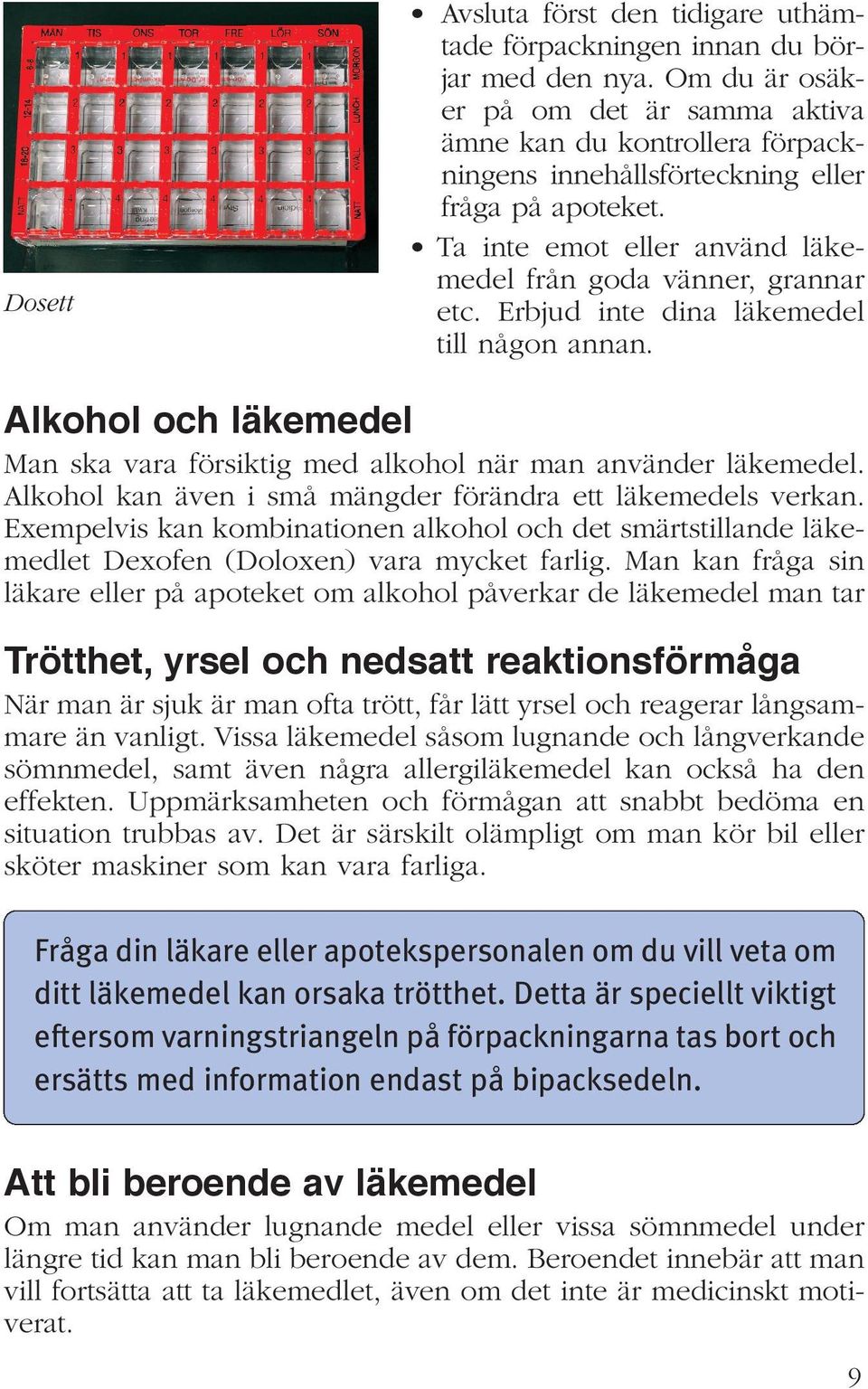 MÅN TIS ONS TOR FRE LÖR SÖN
MORGON
LUNCH
KVÄLL
NATT

Dosett

• Avsluta först den tidigare uthämtade förpackningen innan du börjar med den nya. Om du är osäker på om det är samma aktiva ämne kan du kontrollera förpackningens innehållsförteckning eller fråga på apoteket.

• Ta inte emot eller använd läkemedel från goda vänner, grannar etc. Erbjud inte dina läkemedel till någon annan.

Alkohol och läkemedel

Man ska vara försiktig med alkohol när man använder läkemedel. Alkohol kan även i små mängder förändra ett läkemedels verkan. Exempelvis kan kombinationen alkohol och det smärtstillande läkemedlet Dexofen (Doloxen) vara mycket farlig. Man kan fråga sin läkare eller på apoteket om alkohol påverkar de läkemedel man tar

Trötthet, yrsel och nedsatt reaktionsförmåga

När man är sjuk är man ofta trött, får lätt yrsel och reagerar långsammare än vanligt. Vissa läkemedel såsom lugnande och långverkande sömnmedel, samt även några allergiläkemedel kan också ha den effekten. Uppmärksamheten och förmågan att snabbt bedöma en situation trubbas av. Det är särskilt olämpligt om man kör bil eller sköter maskiner som kan vara farliga.

Fråga din läkare eller apotekspersonalen om du vill veta om ditt läkemedel kan orsaka trötthet. Detta är speciellt viktigt eftersom varningstriangeln på förpackningarna tas bort och ersätts med information endast på bipacksedeln.

Att bli beroende av läkemedel

Om man använder lugnande medel eller vissa sömnmedel under längre tid kan man bli beroende av dem. Beroendet innebär att man vill fortsätta att ta läkemedlet, även om det inte är medicinskt motiverat.

9